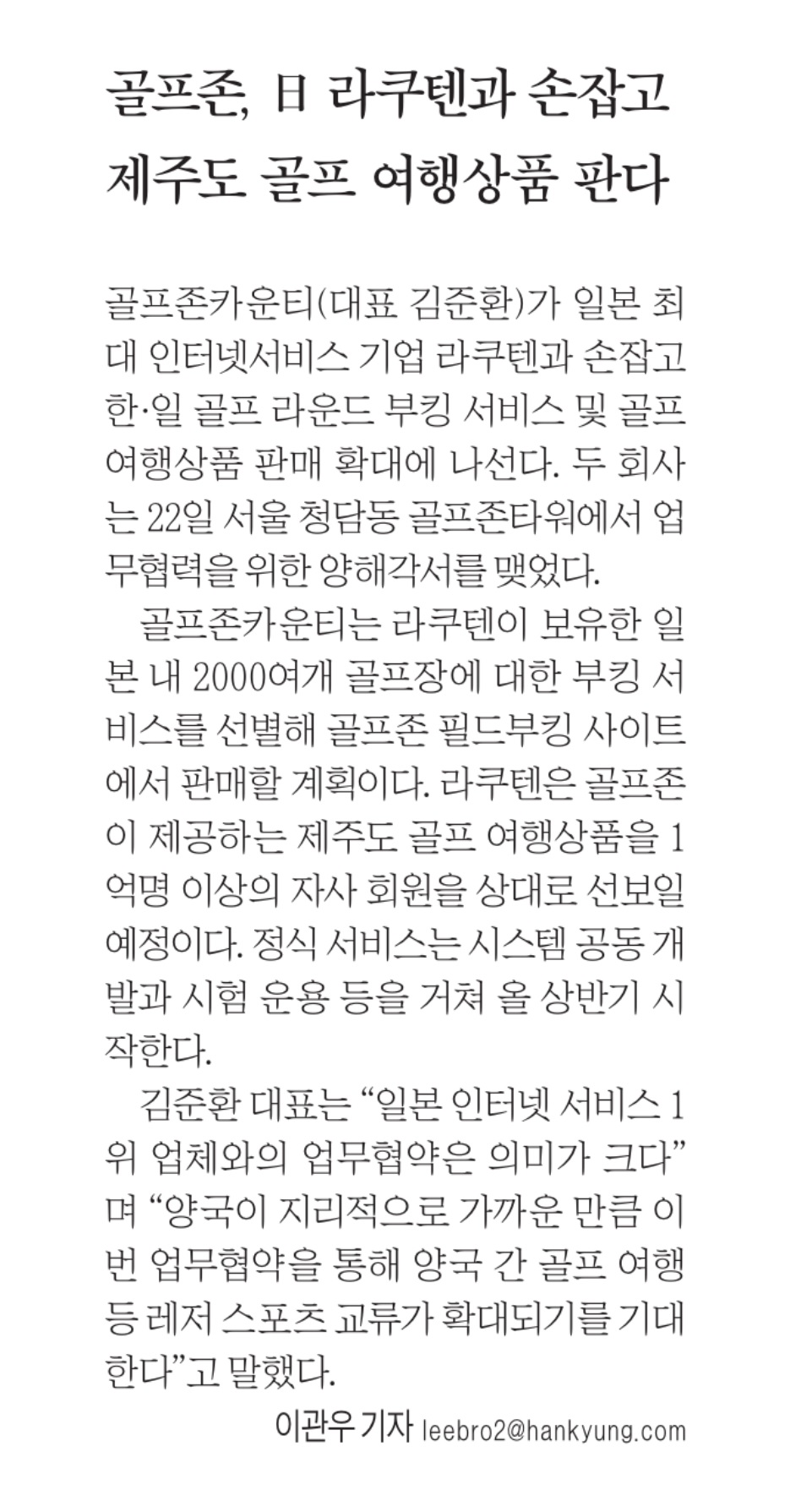 골프존, 日 라쿠텐과 손잡고
제주도 골프 여행상품 판다

골프존카운티(대표 김준환)가 일본 최대 인터넷서비스 기업 라쿠텐과 손잡고 한·일 골프 라운드 부킹 서비스 및 골프 여행상품 판매 확대에 나선다. 두 회사는 22일 서울 청담동 골프존타워에서 업무협력을 위한 양해각서를 맺었다.

골프존카운티는 라쿠텐이 보유한 일본 내 2000여개 골프장에 대한 부킹 서비스를 선별해 골프존 필드부킹 사이트에서 판매할 계획이다. 라쿠텐은 골프존이 제공하는 제주도 골프 여행상품을 1억명 이상의 자사 회원을 상대로 선보일 예정이다. 정식 서비스는 시스템 공동 개발과 시험 운용 등을 거쳐 올 상반기 시작한다.

김준환 대표는 "일본 인터넷 서비스 1위 업체와의 업무협약은 의미가 크다"며 "양국이 지리적으로 가까운 만큼 이번 업무협약을 통해 양국 간 골프 여행 등 레저 스포츠 교류가 확대되기를 기대한다"고 말했다.

이관우 기자 leebro2@hankyung.com